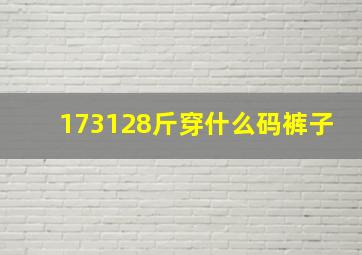 173128斤穿什么码裤子